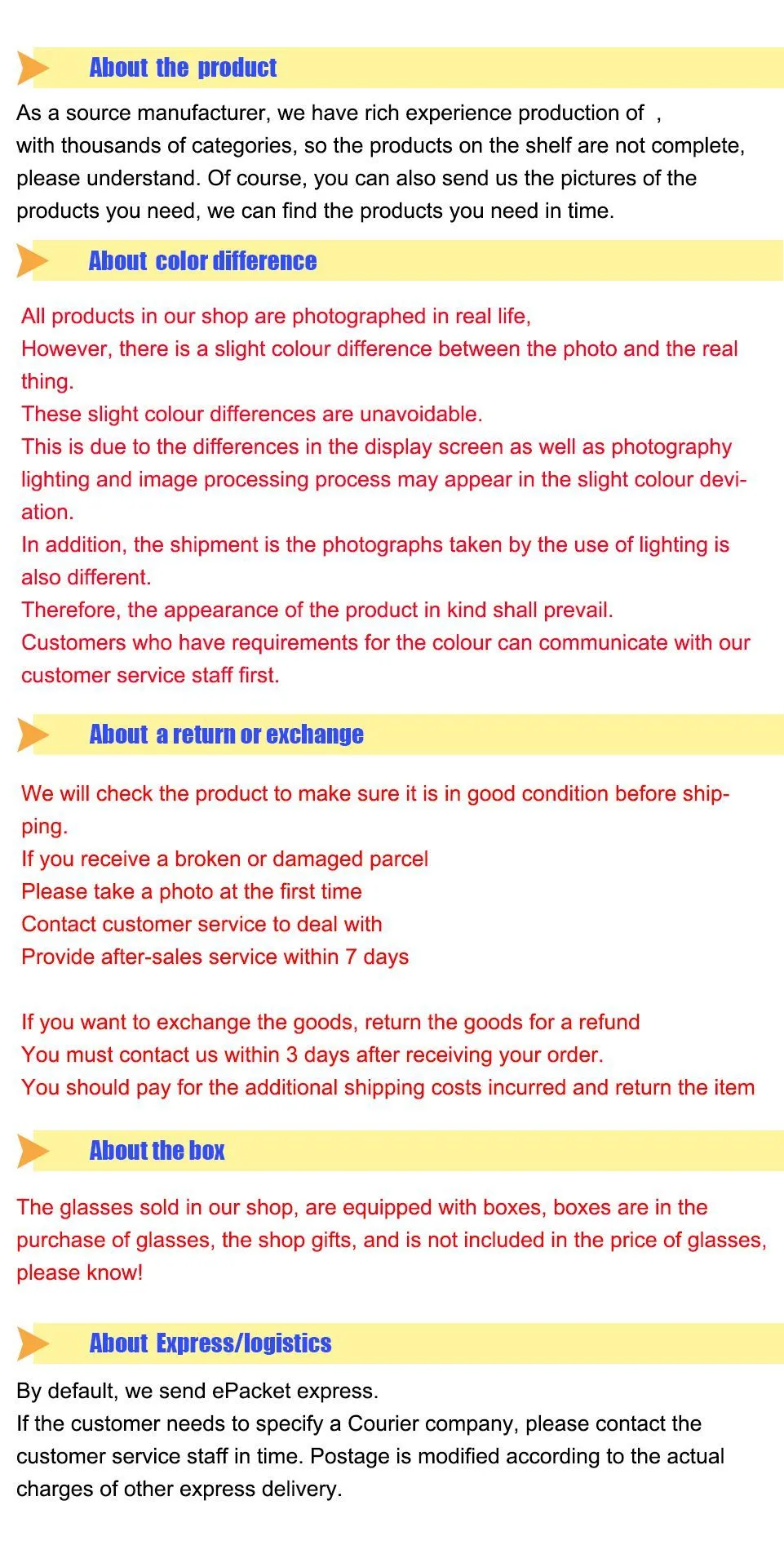 About the product

As a source manufacturer, we have rich experience production of ,
with thousands of categories, so the products on the shelf are not complete, please understand. Of course, you can also send us the pictures of the products you need, we can find the products you need in time.

About color difference

All products in our shop are photographed in real life,
However, there is a slight colour difference between the photo and the real thing.
These slight colour differences are unavoidable.
This is due to the differences in the display screen as well as photography lighting and image processing process may appear in the slight colour deviation.
In addition, the shipment is the photographs taken by the use of lighting is also different.
Therefore, the appearance of the product in kind shall prevail.
Customers who have requirements for the colour can communicate with our customer service staff first.

About a return or exchange

We will check the product to make sure it is in good condition before shipping.
If you receive a broken or damaged parcel
Please take a photo at the first time
Contact customer service to deal with
Provide after-sales service within 7 days

If you want to exchange the goods, return the goods for a refund
You must contact us within 3 days after receiving your order.
You should pay for the additional shipping costs incurred and return the item

About the box

The glasses sold in our shop, are equipped with boxes, boxes are in the purchase of glasses, the shop gifts, and is not included in the price of glasses, please know!

About Express/logistics

By default, we send ePacket express.
If the customer needs to specify a Courier company, please contact the customer service staff in time. Postage is modified according to the actual charges of other express delivery.